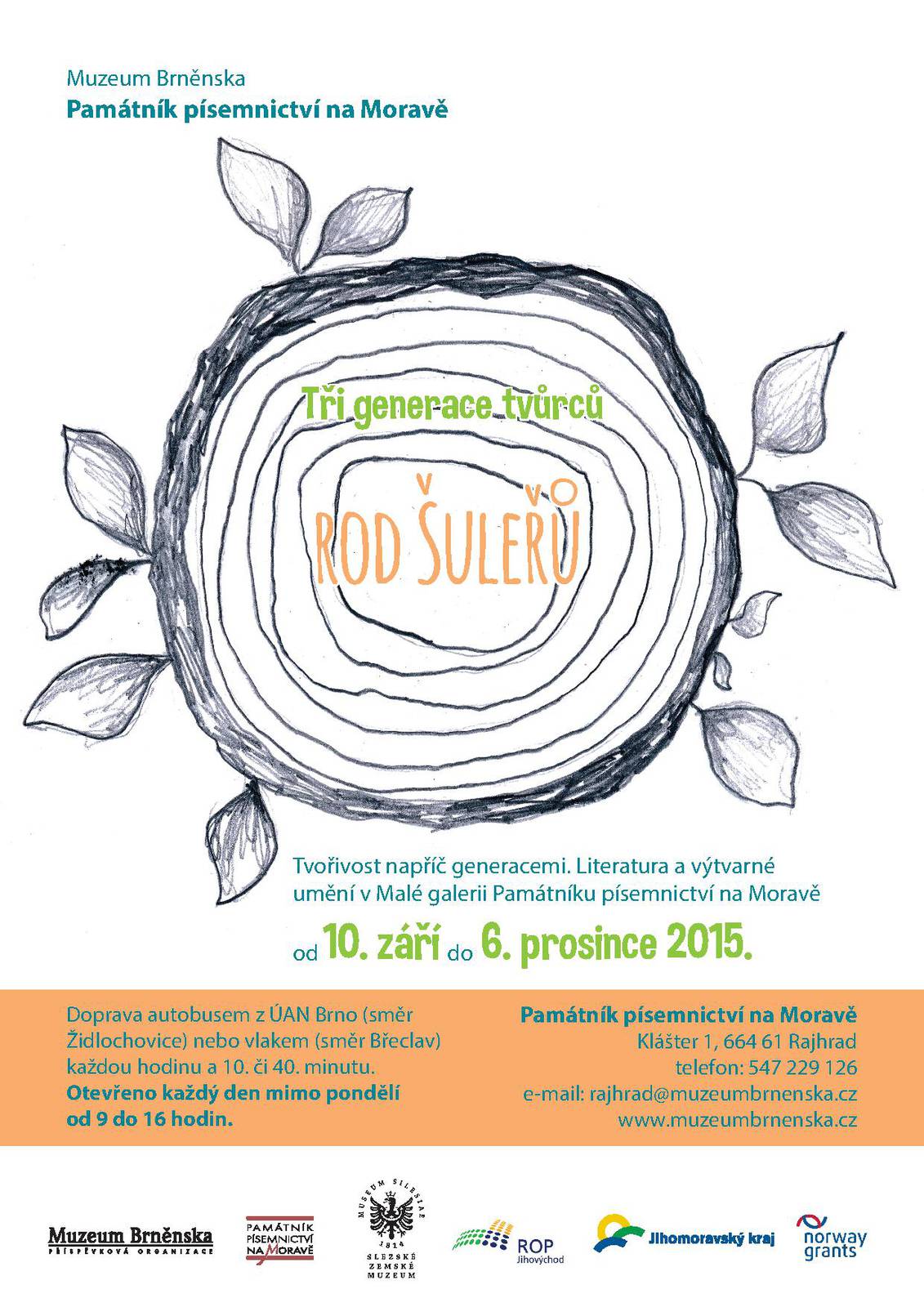 Muzeum Brněnska
Památník písemnictví na Moravě

Tři generace tvůrců

ROD ŠULEŘŮ

Tvořivost napříč generacemi. Literatura a výtvarné umění v Malé galerii Památníku písemnictví na Moravě

od 10. září do 6. prosince 2015.

Doprava autobusem z ÚAN Brno (směr Židlochovice) nebo vlakem (směr Břeclav) každou hodinu a 10. či 40. minutu.
Otevřeno každý den mimo pondělí od 9 do 16 hodin.

Památník písemnictví na Moravě
Klášter 1, 664 61 Rajhrad
telefon: 547 229 126
e-mail: rajhrad@muzeumbrnenska.cz
www.muzeumbrnenska.cz

Muzeum Brněnska
PŘÍSPĚVKOVÁ ORGANIZACE

PAMÁTNÍK PÍSEMNICTVÍ NA MORAVĚ

MUSEUM SILESIAE 1814 SLEZSKÉ ZEMSKÉ MUZEUM

ROP Jihovýchod

Jihomoravský kraj

norway grants